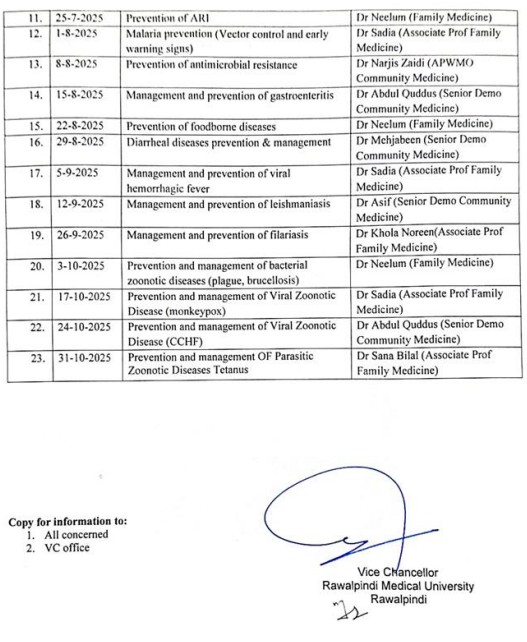 | 11. | 25-7-2025 | Prevention of ARI | Dr Neelum (Family Medicine) |
|---|---|---|---|
| 12. | 1-8-2025 | Malaria prevention (Vector control and early warning signs) | Dr Sadia (Associate Prof Family Medicine) |
| 13. | 8-8-2025 | Prevention of antimicrobial resistance | Dr Narjis Zaidi (APWMO Community Medicine) |
| 14. | 15-8-2025 | Management and prevention of gastroenteritis | Dr Abdul Quddus (Senior Demo Community Medicine) |
| 15. | 22-8-2025 | Prevention of foodborne diseases | Dr Neelum (Family Medicine) |
| 16. | 29-8-2025 | Diarrheal diseases prevention & management | Dr Mehjabeen (Senior Demo Community Medicine) |
| 17. | 5-9-2025 | Management and prevention of viral hemorrhagic fever | Dr Sadia (Associate Prof Family Medicine) |
| 18. | 12-9-2025 | Management and prevention of leishmaniasis | Dr Asif (Senior Demo Community Medicine) |
| 19. | 26-9-2025 | Management and prevention of filariasis | Dr Khola Noreen(Associate Prof Family Medicine) |
| 20. | 3-10-2025 | Prevention and management of bacterial zoonotic diseases (plague, brucellosis) | Dr Neelum (Family Medicine) |
| 21. | 17-10-2025 | Prevention and management of Viral Zoonotic Disease (monkeypox) | Dr Sadia (Associate Prof Family Medicine) |
| 22. | 24-10-2025 | Prevention and management of Viral Zoonotic Disease (CCHF) | Dr Abdul Quddus (Senior Demo Community Medicine) |
| 23. | 31-10-2025 | Prevention and management OF Parasitic Zoonotic Diseases Tetanus | Dr Sana Bilal (Associate Prof Family Medicine) |

Copy for information to:
1. All concerned
2. VC office

Vice Chancellor
Rawalpindi Medical University
Rawalpindi